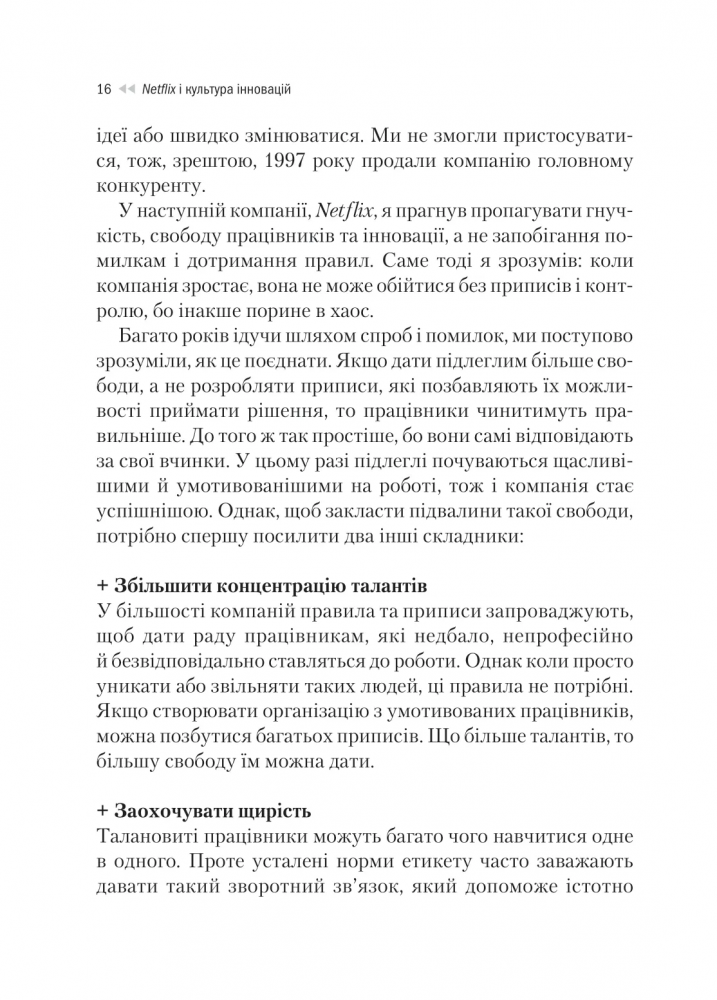 16 ◂◂ Netflix і культура інновацій

ідеї або швидко змінюватися. Ми не змогли пристосуватися, тож, зрештою, 1997 року продали компанію головному конкуренту.

У наступній компанії, Netflix, я прагнув пропагувати гнучкість, свободу працівників та інновації, а не запобігання помилкам і дотримання правил. Саме тоді я зрозумів: коли компанія зростає, вона не може обійтися без приписів і контролю, бо інакше порине в хаос.

Багато років ідучи шляхом спроб і помилок, ми поступово зрозуміли, як це поєднати. Якщо дати підлеглим більше свободи, а не розробляти приписи, які позбавляють їх можливості приймати рішення, то працівники чинитимуть правильніше. До того ж так простіше, бо вони самі відповідають за свої вчинки. У цьому разі підлеглі почуваються щасливішими й умотивованішими на роботі, тож і компанія стає успішнішою. Однак, щоб закласти підвалини такої свободи, потрібно спершу посилити два інші складники:

+ Збільшити концентрацію талантів
У більшості компаній правила та приписи запроваджують, щоб дати раду працівникам, які недбало, непрофесійно й безвідповідально ставляться до роботи. Однак коли просто уникати або звільняти таких людей, ці правила не потрібні. Якщо створювати організацію з умотивованих працівників, можна позбутися багатьох приписів. Що більше талантів, то більшу свободу їм можна дати.

+ Заохочувати щирість
Талановиті працівники можуть багато чого навчитися одне в одного. Проте усталені норми етикету часто заважають давати такий зворотний зв'язок, який допоможе істотно